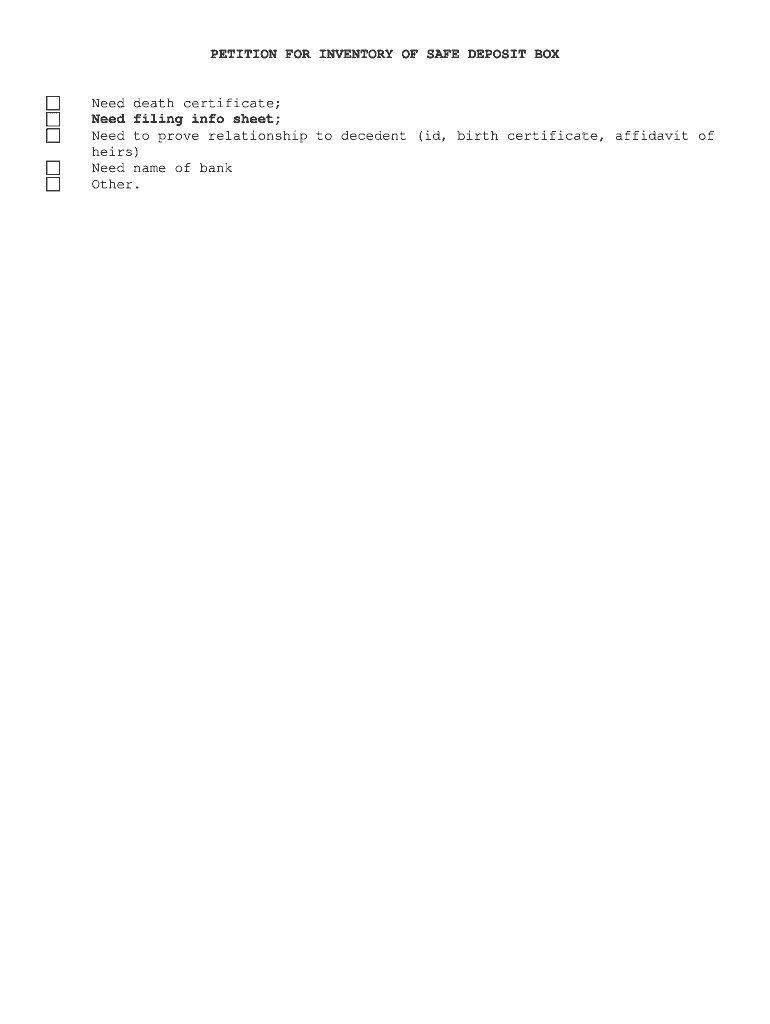 PETITION FOR INVENTORY OF SAFE DEPOSIT BOX

☐ Need death certificate;
☐ Need filing info sheet;
☐ Need to prove relationship to decedent (id, birth certificate, affidavit of heirs)
☐ Need name of bank
☐ Other.